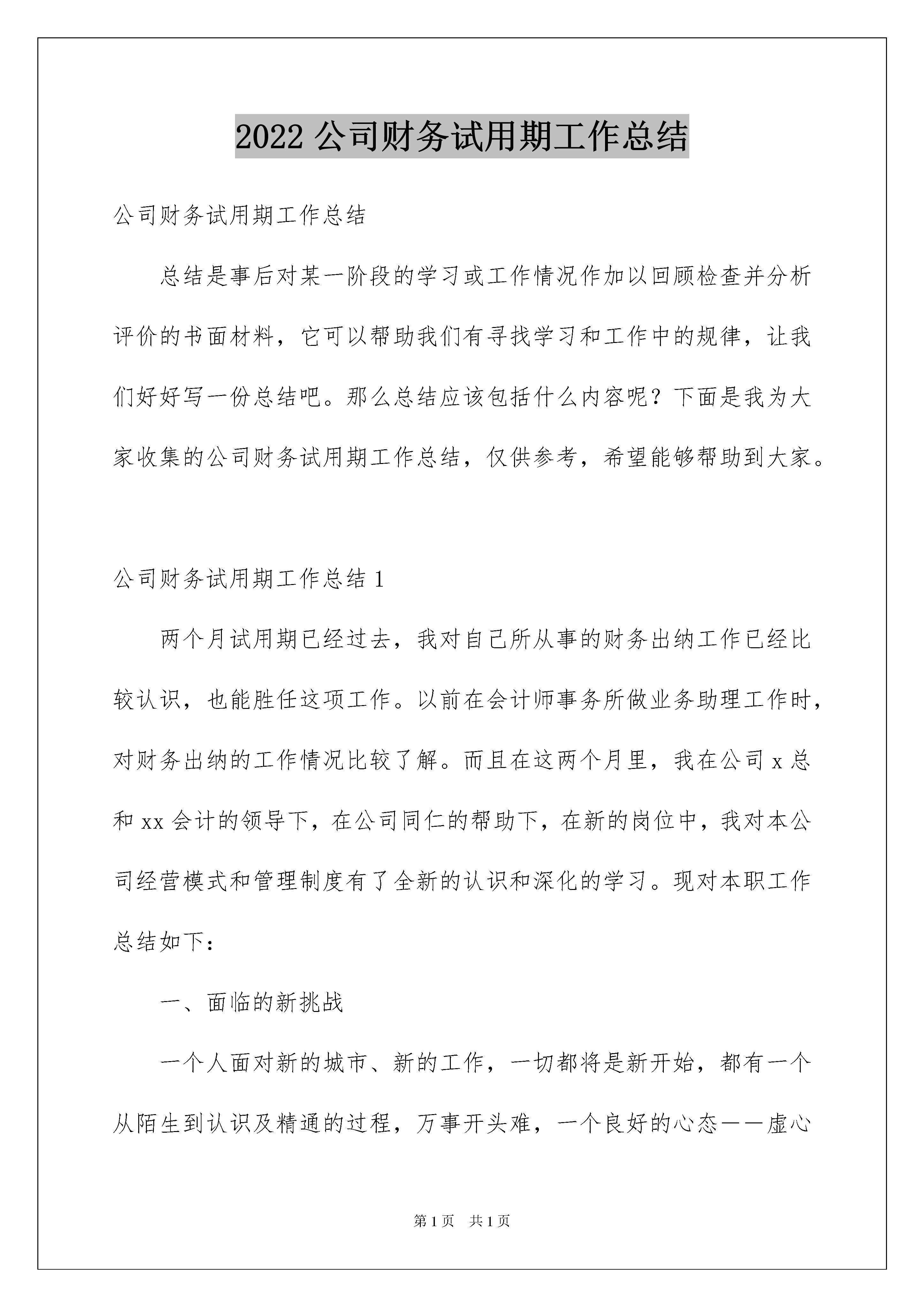 2022 公司财务试用期工作总结

公司财务试用期工作总结

总结是事后对某一阶段的学习或工作情况作加以回顾检查并分析评价的书面材料，它可以帮助我们有寻找学习和工作中的规律，让我们好好写一份总结吧。那么总结应该包括什么内容呢？下面是我为大家收集的公司财务试用期工作总结，仅供参考，希望能够帮助到大家。

公司财务试用期工作总结 1

两个月试用期已经过去，我对自己所从事的财务出纳工作已经比较认识，也能胜任这项工作。以前在会计师事务所做业务助理工作时，对财务出纳的工作情况比较了解。而且在这两个月里，我在公司 x 总和 xx 会计的领导下，在公司同仁的帮助下，在新的岗位中，我对本公司经营模式和管理制度有了全新的认识和深化的学习。现对本职工作总结如下：

一、面临的新挑战

一个人面对新的城市、新的工作，一切都将是新开始，都有一个从陌生到认识及精通的过程，万事开头难，一个良好的心态——虚心

第 1 页　共 1 页